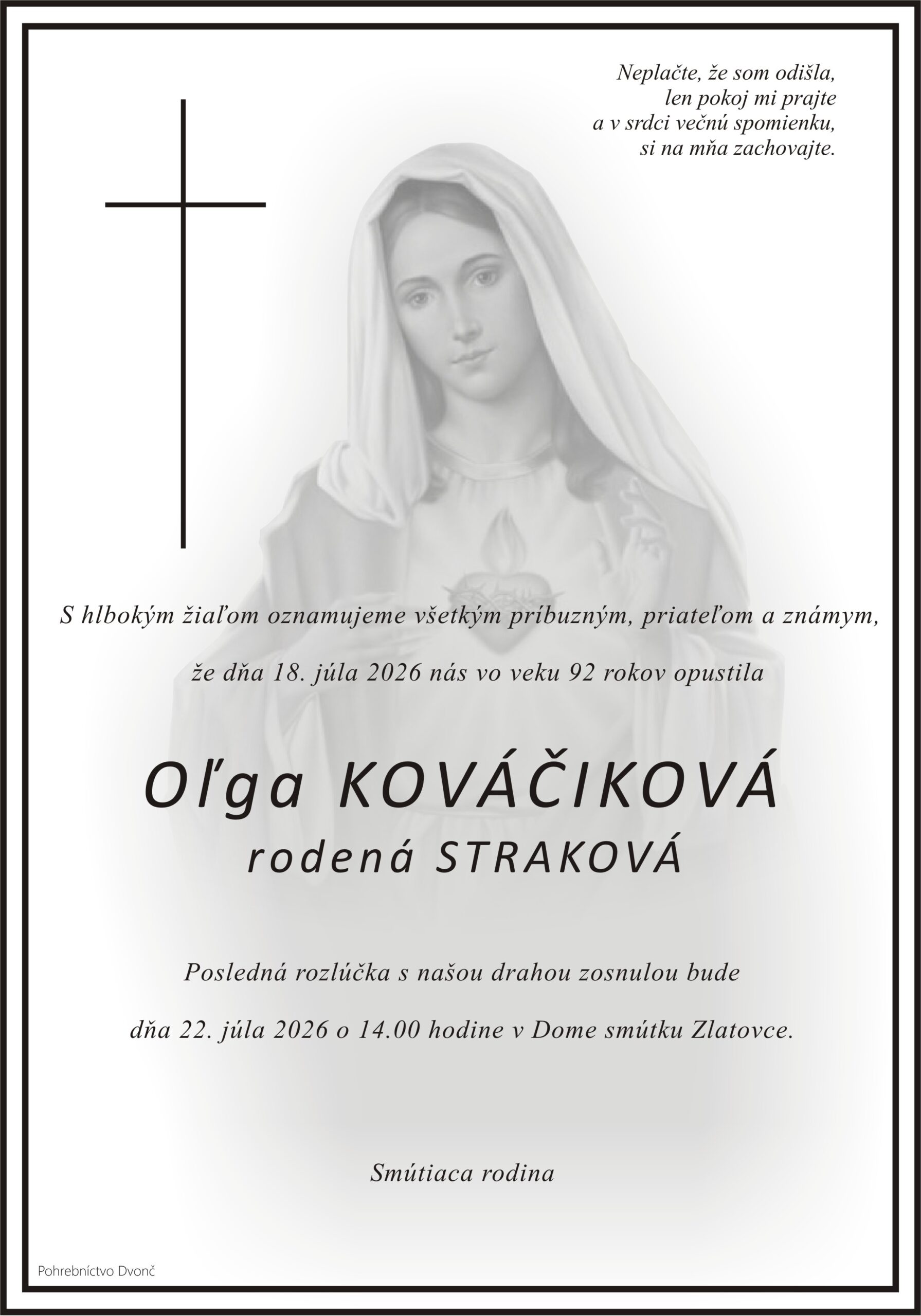 Neplačte, že som odišla,
len pokoj mi prajte
a v srdci večnú spomienku,
si na mňa zachovajte.

S hlbokým žiaľom oznamujeme všetkým príbuzným, priateľom a známym,

že dňa 18. júla 2026 nás vo veku 92 rokov opustila

Oľga KOVÁČIKOVÁ
rodená STRAKOVÁ

Posledná rozlúčka s našou drahou zosnulou bude

dňa 22. júla 2026 o 14.00 hodine v Dome smútku Zlatovce.

Smútiaca rodina

Pohrebníctvo Dvonč